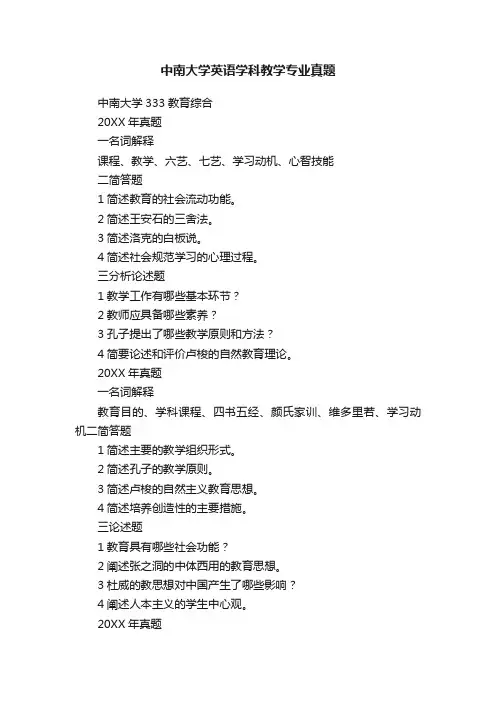 中南大学英语学科教学专业真题

中南大学 333 教育综合

20XX 年真题

一名词解释

课程、教学、六艺、七艺、学习动机、心智技能

二简答题

1 简述教育的社会流动功能。

2 简述王安石的三舍法。

3 简述洛克的白板说。

4 简述社会规范学习的心理过程。

三分析论述题

1 教学工作有哪些基本环节？

2 教师应具备哪些素养？

3 孔子提出了哪些教学原则和方法？

4 简要论述和评价卢梭的自然教育理论。

20XX 年真题

一名词解释

教育目的、学科课程、四书五经、颜氏家训、维多里若、学习动机二简答题

1 简述主要的教学组织形式。

2 简述孔子的教学原则。

3 简述卢梭的自然主义教育思想。

4 简述培养创造性的主要措施。

三论述题

1 教育具有哪些社会功能？

2 阐述张之洞的中体西用的教育思想。

3 杜威的教思想对中国产生了哪些影响？

4 阐述人本主义的学生中心观。

20XX 年真题